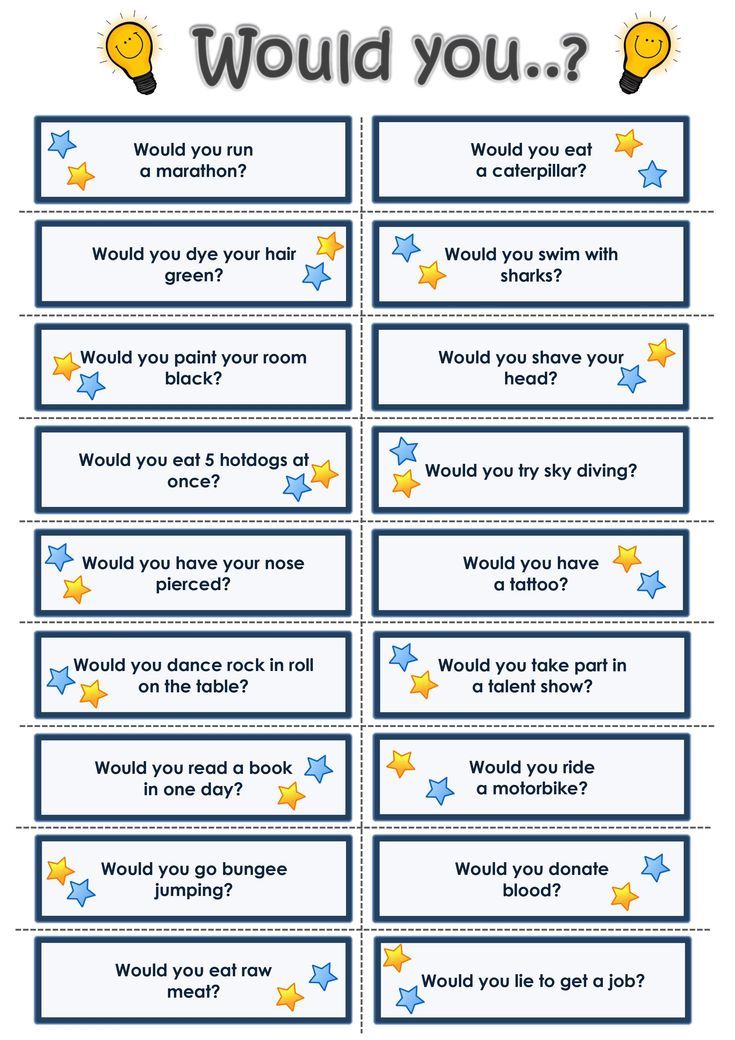 Would you..?

Would you run a marathon?

Would you dye your hair green?

Would you paint your room black?

Would you eat 5 hotdogs at once?

Would you have your nose pierced?

Would you dance rock in roll on the table?

Would you read a book in one day?

Would you go bungee jumping?

Would you eat raw meat?

Would you eat a caterpillar?

Would you swim with sharks?

Would you shave your head?

Would you try sky diving?

Would you have a tattoo?

Would you take part in a talent show?

Would you ride a motorbike?

Would you donate blood?

Would you lie to get a job?